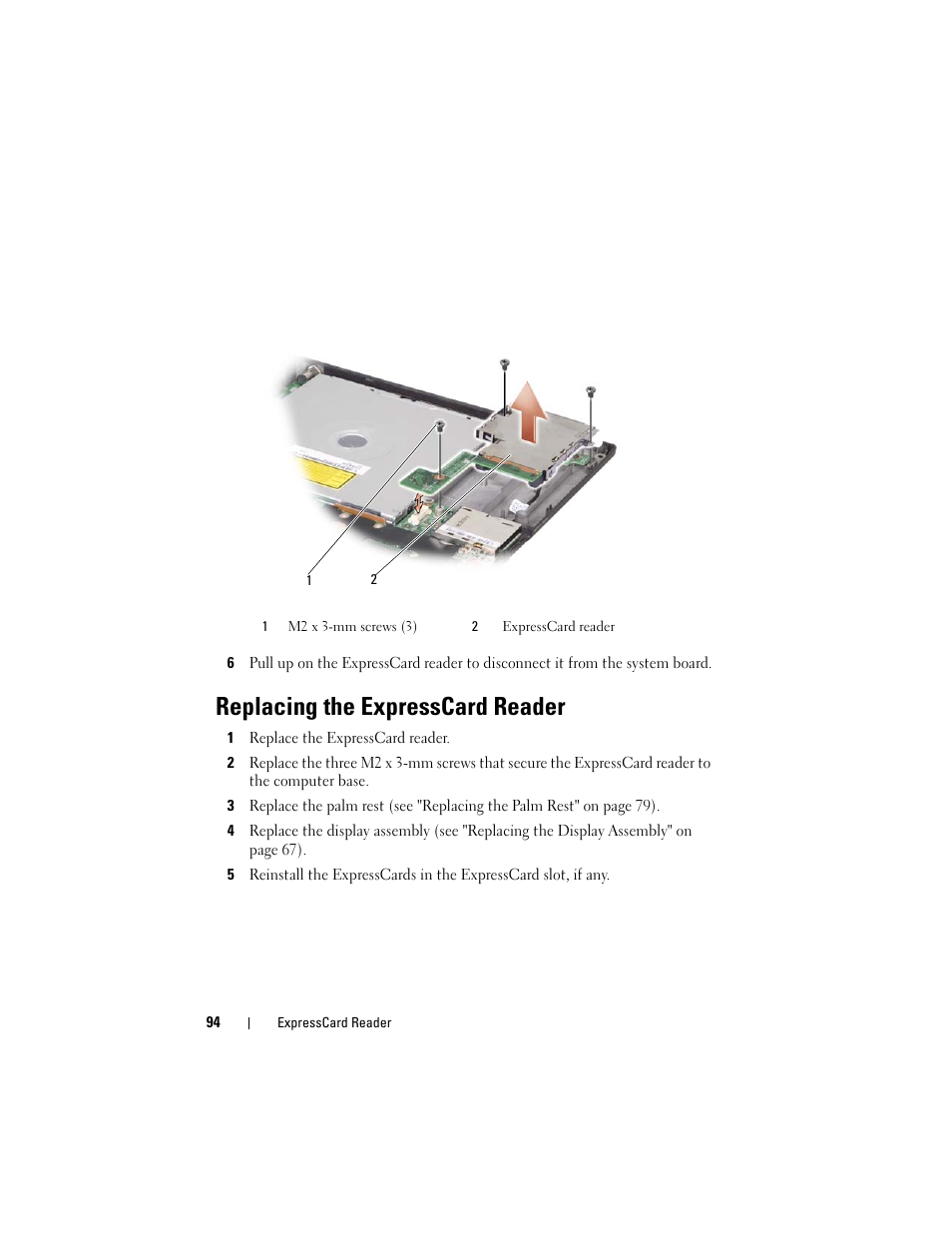 1 2

| 1 | M2 x 3-mm screws (3) | 2 | ExpressCard reader |
|---|---|---|---|

6 Pull up on the ExpressCard reader to disconnect it from the system board.

Replacing the ExpressCard Reader

1 Replace the ExpressCard reader.

2 Replace the three M2 x 3-mm screws that secure the ExpressCard reader to the computer base.

3 Replace the palm rest (see "Replacing the Palm Rest" on page 79).

4 Replace the display assembly (see "Replacing the Display Assembly" on page 67).

5 Reinstall the ExpressCards in the ExpressCard slot, if any.

94 | ExpressCard Reader